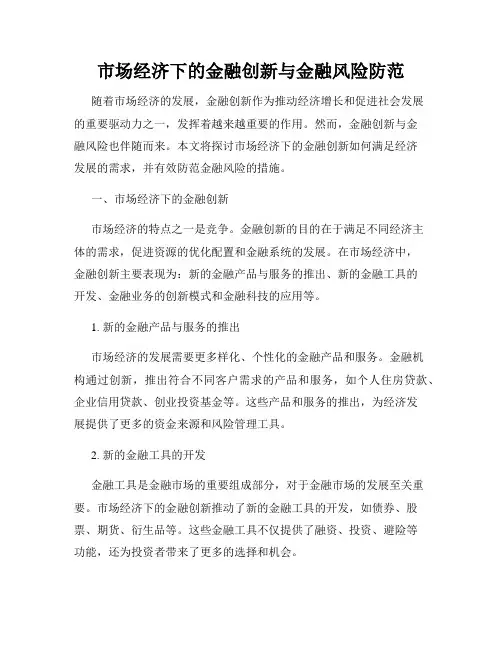 市场经济下的金融创新与金融风险防范

随着市场经济的发展，金融创新作为推动经济增长和促进社会发展的重要驱动力之一，发挥着越来越重要的作用。然而，金融创新与金融风险也伴随而来。本文将探讨市场经济下的金融创新如何满足经济发展的需求，并有效防范金融风险的措施。

一、市场经济下的金融创新

市场经济的特点之一是竞争。金融创新的目的在于满足不同经济主体的需求，促进资源的优化配置和金融系统的发展。在市场经济中，金融创新主要表现为：新的金融产品与服务的推出、新的金融工具的开发、金融业务的创新模式和金融科技的应用等。

1. 新的金融产品与服务的推出

市场经济的发展需要更多样化、个性化的金融产品和服务。金融机构通过创新，推出符合不同客户需求的产品和服务，如个人住房贷款、企业信用贷款、创业投资基金等。这些产品和服务的推出，为经济发展提供了更多的资金来源和风险管理工具。

2. 新的金融工具的开发

金融工具是金融市场的重要组成部分，对于金融市场的发展至关重要。市场经济下的金融创新推动了新的金融工具的开发，如债券、股票、期货、衍生品等。这些金融工具不仅提供了融资、投资、避险等功能，还为投资者带来了更多的选择和机会。